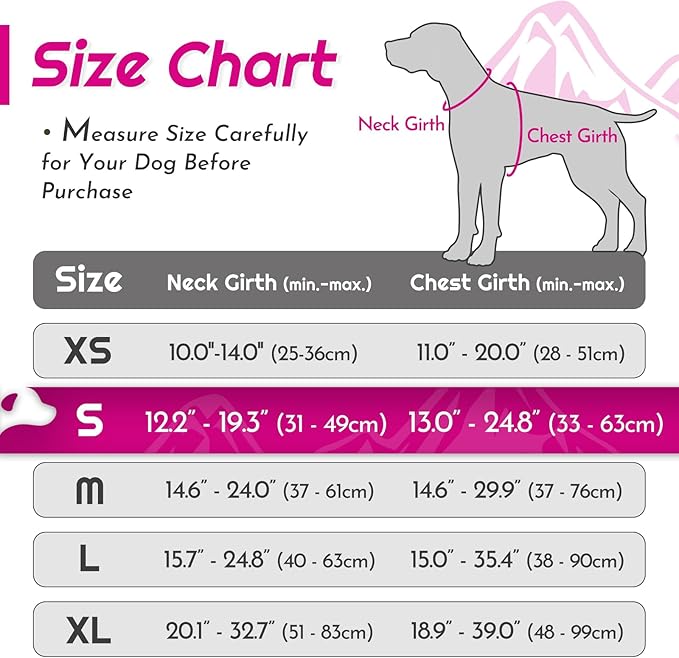 Size Chart

• Measure Size Carefully for Your Dog Before Purchase

Neck Girth

Chest Girth

| Size | Neck Girth (min.-max.) | Chest Girth (min.-max.) |
|---|---|---|
| XS | 10.0"-14.0" (25-36cm) | 11.0" - 20.0" (28 - 51cm) |
| S | 12.2" - 19.3" (31 - 49cm) | 13.0" - 24.8" (33 - 63cm) |
| M | 14.6" - 24.0" (37 - 61cm) | 14.6" - 29.9" (37 - 76cm) |
| L | 15.7" - 24.8" (40 - 63cm) | 15.0" - 35.4" (38 - 90cm) |
| XL | 20.1" - 32.7" (51 - 83cm) | 18.9" - 39.0" (48 - 99cm) |